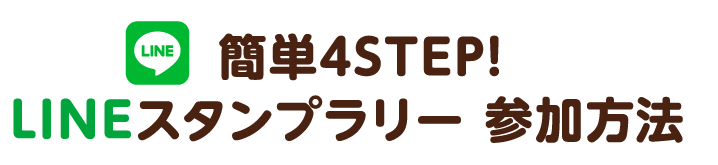 LINE 簡単4STEP!
LINEスタンプラリー 参加方法